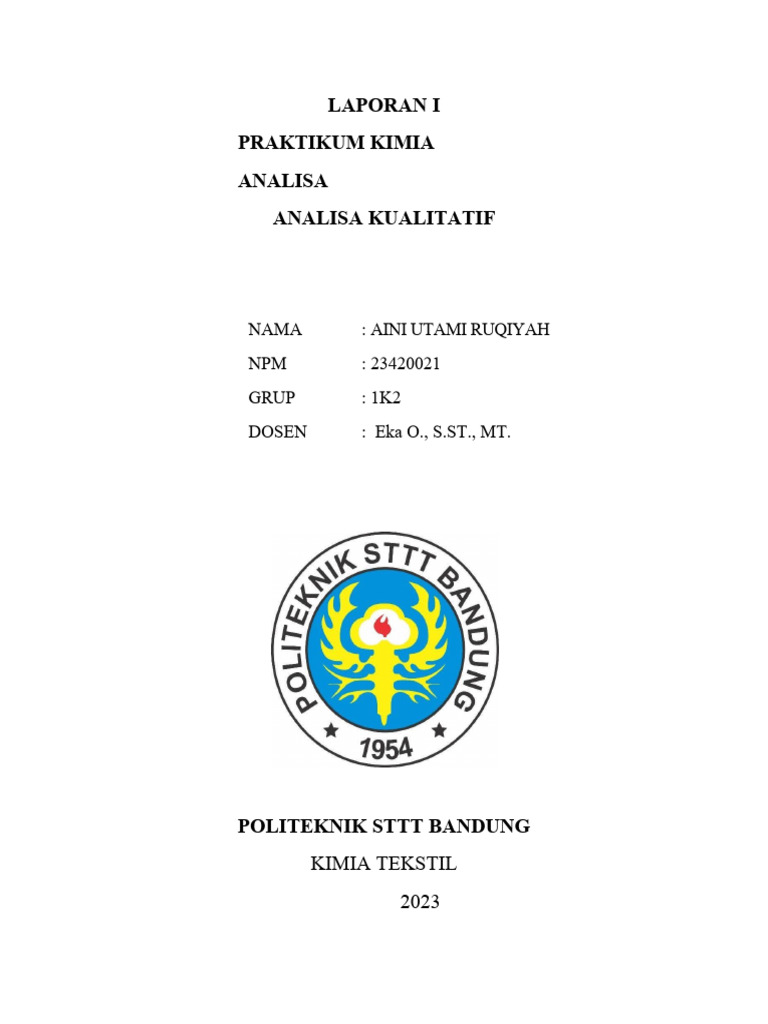 LAPORAN I

PRAKTIKUM KIMIA

ANALISA

ANALISA KUALITATIF

NAMA : AINI UTAMI RUQIYAH

NPM : 23420021

GRUP : 1K2

DOSEN : Eka O., S.ST., MT.

POLITEKNIK STTT BANDUNG

1954

POLITEKNIK STTT BANDUNG

KIMIA TEKSTIL

2023